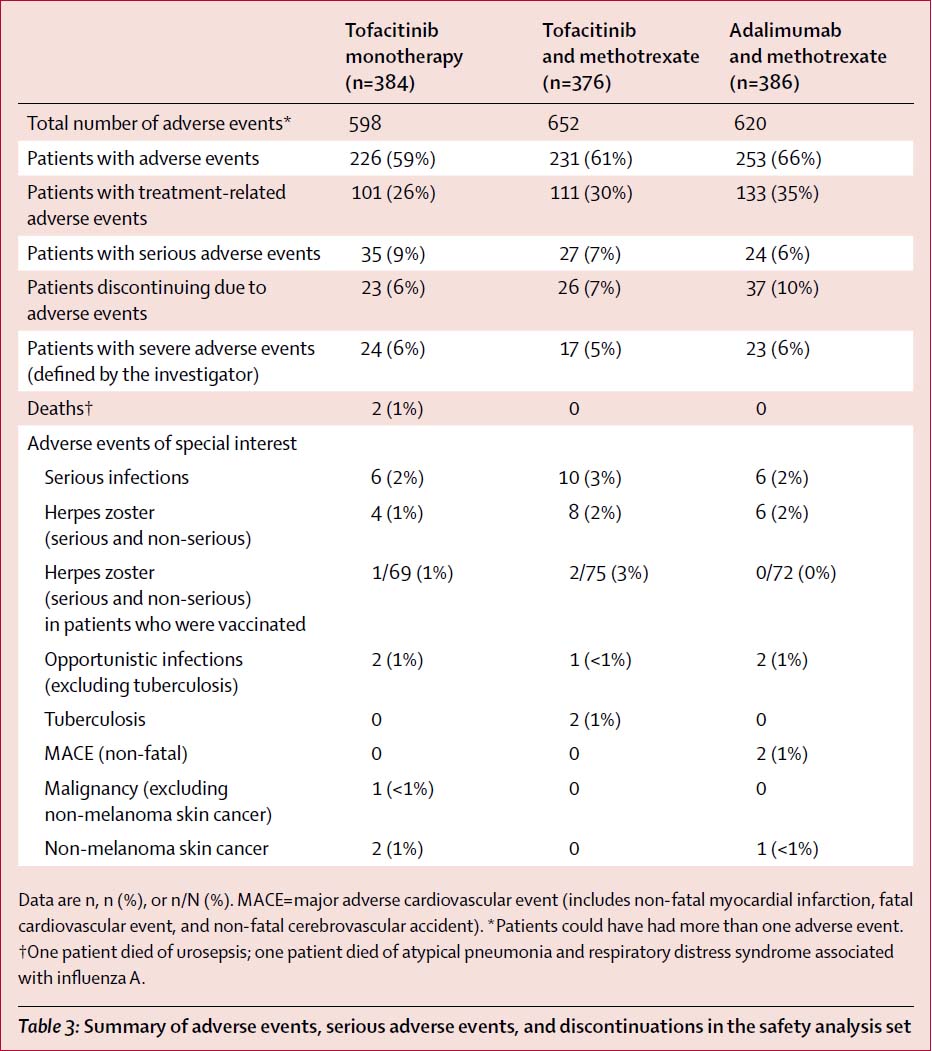 | | Tofacitinib monotherapy (n=384) | Tofacitinib and methotrexate (n=376) | Adalimumab and methotrexate (n=386) |
|---|---|---|---|
| Total number of adverse events* | 598 | 652 | 620 |
| Patients with adverse events | 226 (59%) | 231 (61%) | 253 (66%) |
| Patients with treatment-related adverse events | 101 (26%) | 111 (30%) | 133 (35%) |
| Patients with serious adverse events | 35 (9%) | 27 (7%) | 24 (6%) |
| Patients discontinuing due to adverse events | 23 (6%) | 26 (7%) | 37 (10%) |
| Patients with severe adverse events (defined by the investigator) | 24 (6%) | 17 (5%) | 23 (6%) |
| Deaths† | 2 (1%) | 0 | 0 |
| Adverse events of special interest | | | |
| Serious infections | 6 (2%) | 10 (3%) | 6 (2%) |
| Herpes zoster (serious and non-serious) | 4 (1%) | 8 (2%) | 6 (2%) |
| Herpes zoster (serious and non-serious) in patients who were vaccinated | 1/69 (1%) | 2/75 (3%) | 0/72 (0%) |
| Opportunistic infections (excluding tuberculosis) | 2 (1%) | 1 (<1%) | 2 (1%) |
| Tuberculosis | 0 | 2 (1%) | 0 |
| MACE (non-fatal) | 0 | 0 | 2 (1%) |
| Malignancy (excluding non-melanoma skin cancer) | 1 (<1%) | 0 | 0 |
| Non-melanoma skin cancer | 2 (1%) | 0 | 1 (<1%) |

Data are n, n (%), or n/N (%). MACE=major adverse cardiovascular event (includes non-fatal myocardial infarction, fatal cardiovascular event, and non-fatal cerebrovascular accident). *Patients could have had more than one adverse event. †One patient died of urosepsis; one patient died of atypical pneumonia and respiratory distress syndrome associated with influenza A.

Table 3: Summary of adverse events, serious adverse events, and discontinuations in the safety analysis set